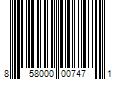 8 58000 00747 1